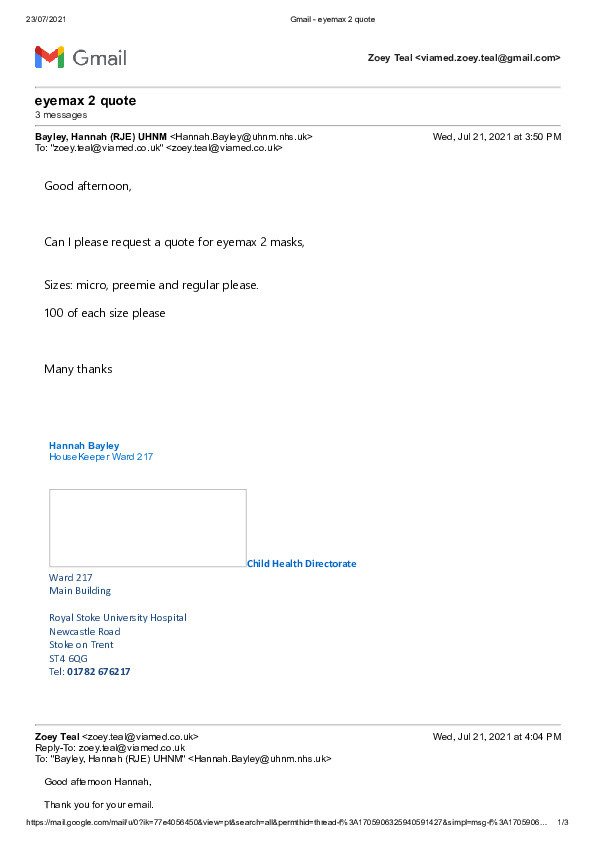 23/07/2021 Gmail - eyemax 2 quote

Gmail

Zoey Teal <viamed.zoey.teal@gmail.com>

eyemax 2 quote
3 messages

Bayley, Hannah (RJE) UHNM <Hannah.Bayley@uhnm.nhs.uk> Wed, Jul 21, 2021 at 3:50 PM
To: "zoey.teal@viamed.co.uk" <zoey.teal@viamed.co.uk>

Good afternoon,

Can I please request a quote for eyemax 2 masks,

Sizes: micro, preemie and regular please.

100 of each size please

Many thanks

Hannah Bayley
HouseKeeper Ward 217

Child Health Directorate
Ward 217
Main Building

Royal Stoke University Hospital
Newcastle Road
Stoke on Trent
ST4 6QG
Tel: 01782 676217

Zoey Teal <zoey.teal@viamed.co.uk> Wed, Jul 21, 2021 at 4:04 PM
Reply-To: zoey.teal@viamed.co.uk
To: "Bayley, Hannah (RJE) UHNM" <Hannah.Bayley@uhnm.nhs.uk>

Good afternoon Hannah,

Thank you for your email.

https://mail.google.com/mail/u/0?ik=77e4056450&view=pt&search=all&permthid=thread-f%3A1705906325940591427&simpl=msg-f%3A1705906... 1/3